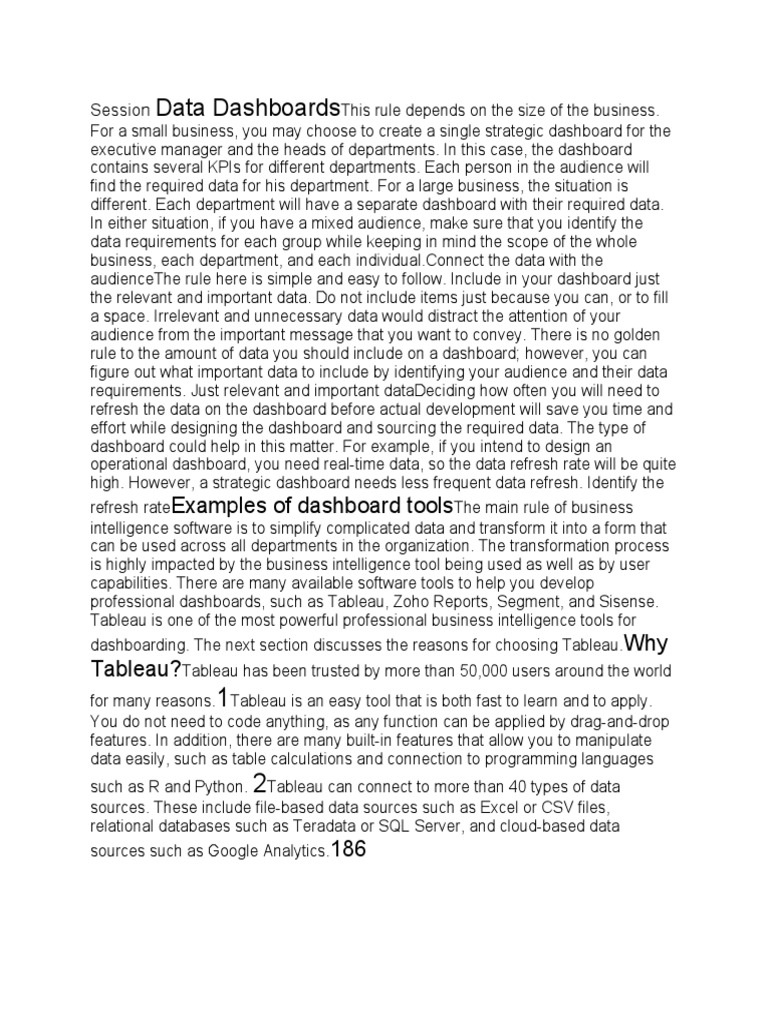 Session Data DashboardsThis rule depends on the size of the business. For a small business, you may choose to create a single strategic dashboard for the executive manager and the heads of departments. In this case, the dashboard contains several KPIs for different departments. Each person in the audience will find the required data for his department. For a large business, the situation is different. Each department will have a separate dashboard with their required data. In either situation, if you have a mixed audience, make sure that you identify the data requirements for each group while keeping in mind the scope of the whole business, each department, and each individual.Connect the data with the audienceThe rule here is simple and easy to follow. Include in your dashboard just the relevant and important data. Do not include items just because you can, or to fill a space. Irrelevant and unnecessary data would distract the attention of your audience from the important message that you want to convey. There is no golden rule to the amount of data you should include on a dashboard; however, you can figure out what important data to include by identifying your audience and their data requirements. Just relevant and important dataDeciding how often you will need to refresh the data on the dashboard before actual development will save you time and effort while designing the dashboard and sourcing the required data. The type of dashboard could help in this matter. For example, if you intend to design an operational dashboard, you need real-time data, so the data refresh rate will be quite high. However, a strategic dashboard needs less frequent data refresh. Identify the refresh rateExamples of dashboard toolsThe main rule of business intelligence software is to simplify complicated data and transform it into a form that can be used across all departments in the organization. The transformation process is highly impacted by the business intelligence tool being used as well as by user capabilities. There are many available software tools to help you develop professional dashboards, such as Tableau, Zoho Reports, Segment, and Sisense. Tableau is one of the most powerful professional business intelligence tools for dashboarding. The next section discusses the reasons for choosing Tableau.Why Tableau?Tableau has been trusted by more than 50,000 users around the world for many reasons.1Tableau is an easy tool that is both fast to learn and to apply. You do not need to code anything, as any function can be applied by drag-and-drop features. In addition, there are many built-in features that allow you to manipulate data easily, such as table calculations and connection to programming languages such as R and Python. 2Tableau can connect to more than 40 types of data sources. These include file-based data sources such as Excel or CSV files, relational databases such as Teradata or SQL Server, and cloud-based data sources such as Google Analytics.186